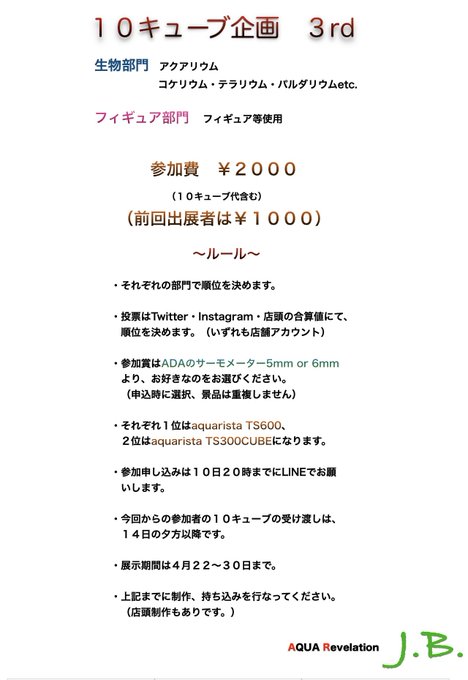 １０キューブ企画　３rd

生物部門　アクアリウム
コケリウム・テラリウム・パルダリウムetc.

フィギュア部門　フィギュア等使用

参加費　￥２０００
（１０キューブ代含む）
（前回出展者は￥１０００）

〜ルール〜

・それぞれの部門で順位を決めます。

・投票はTwitter・Instagram・店頭の合算値にて、順位を決めます。（いずれも店舗アカウント）

・参加賞はADAのサーモメーター5mm or 6mmより、お好きなのをお選びください。（申込時に選択、景品は重複しません）

・それぞれ１位はaquarista TS600、２位はaquarista TS300CUBEになります。

・参加申し込みは１０日２０時までにLINEでお願いします。

・今回からの参加者の１０キューブの受け渡しは、１４日の夕方以降です。

・展示期間は４月２２〜３０日まで。

・上記までに制作、持ち込みを行なってください。（店頭制作もありです。）

AQUA Revelation　J.B.